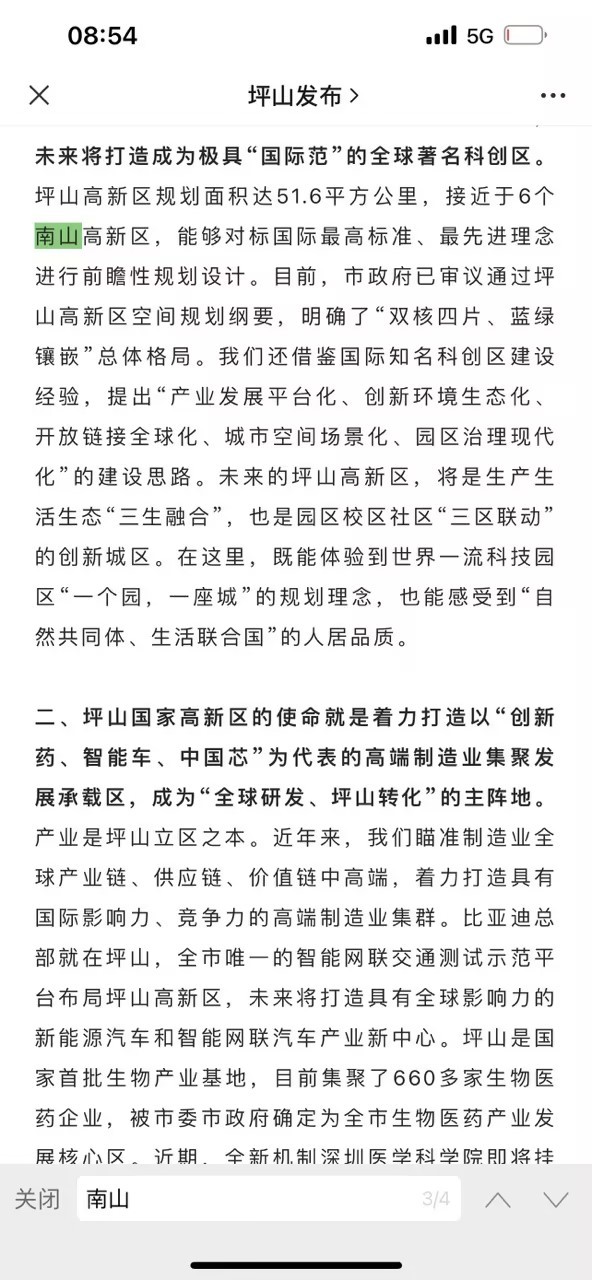 08:54 5G

坪山发布 >

未来将打造成为极具“国际范”的全球著名科创区。坪山高新区规划面积达51.6平方公里，接近于6个南山高新区，能够对标国际最高标准、最先进理念进行前瞻性规划设计。目前，市政府已审议通过坪山高新区空间规划纲要，明确了“双核四片、蓝绿镶嵌”总体格局。我们还借鉴国际知名科创区建设经验，提出“产业发展平台化、创新环境生态化、开放链接全球化、城市空间场景化、园区治理现代化”的建设思路。未来的坪山高新区，将是生产生活生态“三生融合”，也是园区校区社区“三区联动”的创新城区。在这里，既能体验到世界一流科技园区“一个园，一座城”的规划理念，也能感受到“自然共同体、生活联合国”的人居品质。

二、坪山国家高新区的使命就是着力打造以“创新药、智能车、中国芯”为代表的高端制造业集聚发展承载区，成为“全球研发、坪山转化”的主阵地。产业是坪山立区之本。近年来，我们瞄准制造业全球产业链、供应链、价值链中高端，着力打造具有国际影响力、竞争力的高端制造业集群。比亚迪总部就在坪山，全市唯一的智能网联交通测试示范平台布局坪山高新区，未来将打造具有全球影响力的新能源汽车和智能网联汽车产业新中心。坪山是国家首批生物产业基地，目前集聚了660多家生物医药企业，被市委市政府确定为全市生物医药产业发展核心区。近期，全新机制深圳医学科学院即将挂

关闭 南山 3/4